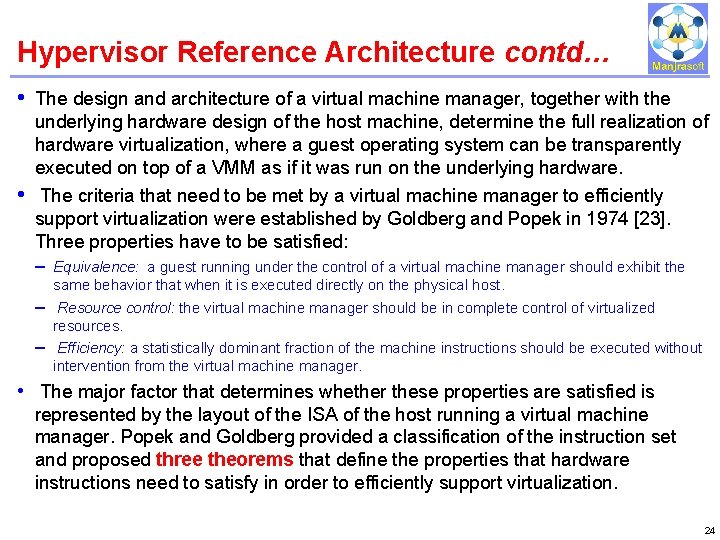 Hypervisor Reference Architecture contd...

Manjrasoft

• The design and architecture of a virtual machine manager, together with the underlying hardware design of the host machine, determine the full realization of hardware virtualization, where a guest operating system can be transparently executed on top of a VMM as if it was run on the underlying hardware.

• The criteria that need to be met by a virtual machine manager to efficiently support virtualization were established by Goldberg and Popek in 1974 [23]. Three properties have to be satisfied:

– Equivalence: a guest running under the control of a virtual machine manager should exhibit the same behavior that when it is executed directly on the physical host.

– Resource control: the virtual machine manager should be in complete control of virtualized resources.

– Efficiency: a statistically dominant fraction of the machine instructions should be executed without intervention from the virtual machine manager.

• The major factor that determines whether these properties are satisfied is represented by the layout of the ISA of the host running a virtual machine manager. Popek and Goldberg provided a classification of the instruction set and proposed three theorems that define the properties that hardware instructions need to satisfy in order to efficiently support virtualization.

24